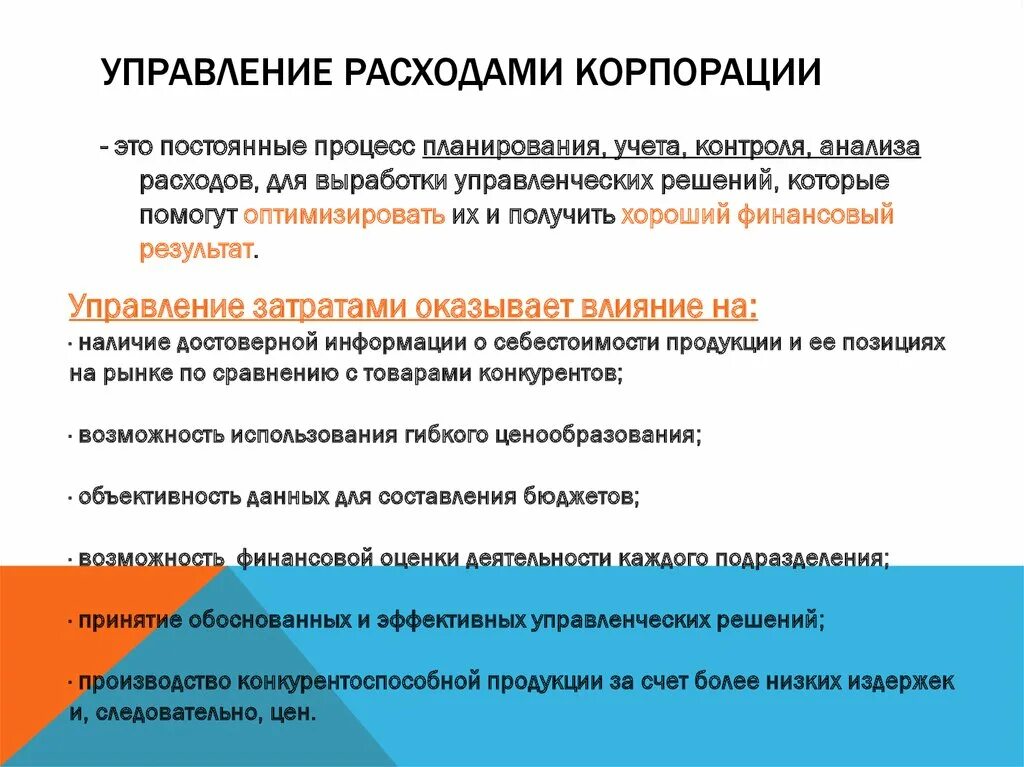 УПРАВЛЕНИЕ РАСХОДАМИ КОРПОРАЦИИ

- это постоянные процесс планирования, учета, контроля, анализа расходов, для выработки управленческих решений, которые помогут оптимизировать их и получить хороший финансовый результат.

Управление затратами оказывает влияние на:

· наличие достоверной информации о себестоимости продукции и ее позициях на рынке по сравнению с товарами конкурентов;

· возможность использования гибкого ценообразования;

· объективность данных для составления бюджетов;

· возможность финансовой оценки деятельности каждого подразделения;

· принятие обоснованных и эффективных управленческих решений;

· производство конкурентоспособной продукции за счет более низких издержек и, следовательно, цен.